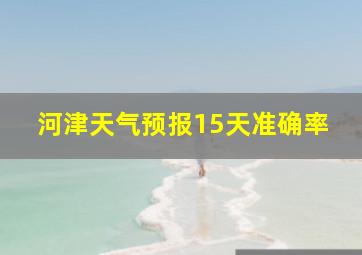 河津天气预报15天准确率